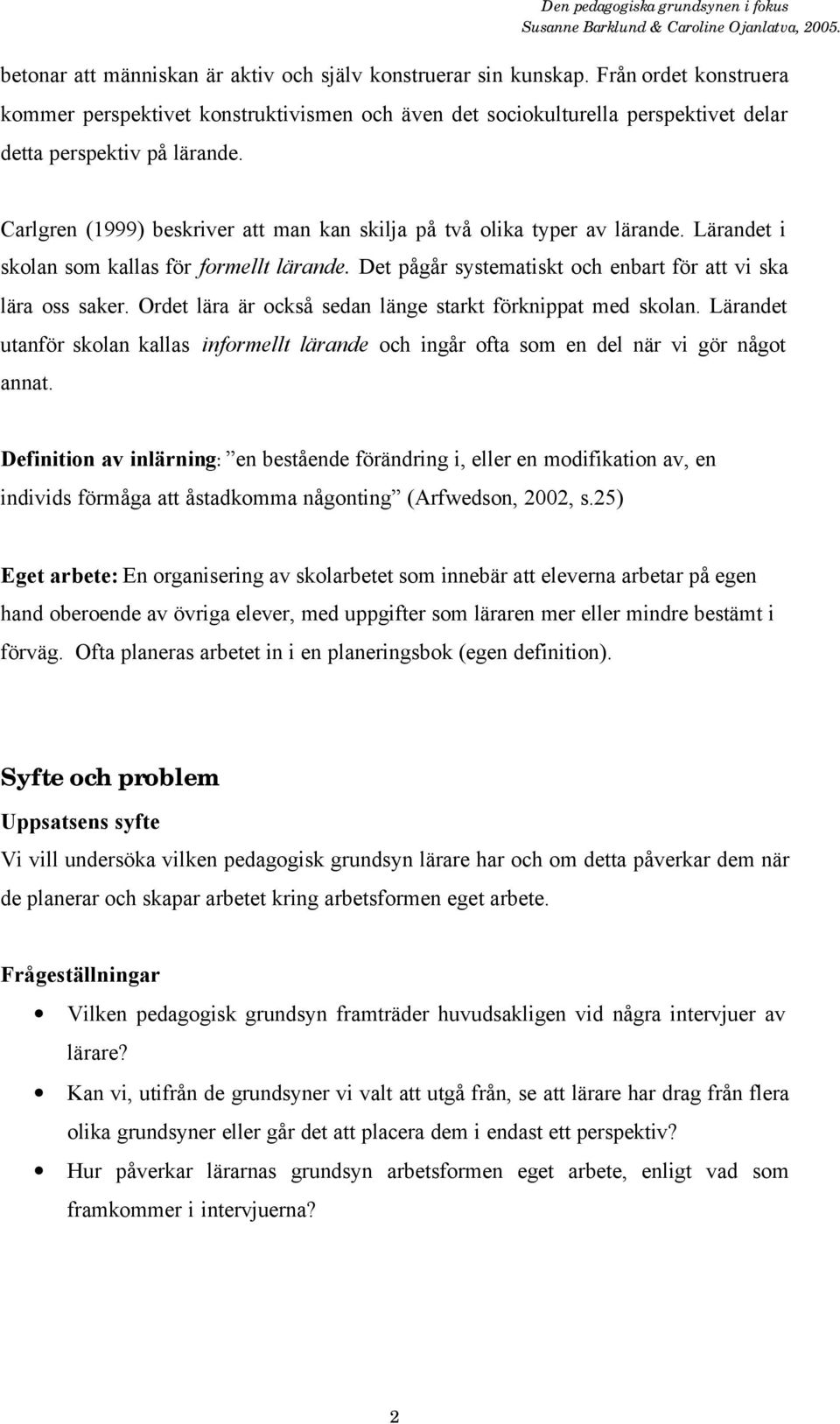 Den pedagogiska grundsynen i fokus
Susanne Barklund & Caroline Ojanlatva, 2005.

betonar att människan är aktiv och själv konstruerar sin kunskap. Från ordet konstruera kommer perspektivet konstruktivismen och även det sociokulturella perspektivet delar detta perspektiv på lärande.

Carlgren (1999) beskriver att man kan skilja på två olika typer av lärande. Lärandet i skolan som kallas för formellt lärande. Det pågår systematiskt och enbart för att vi ska lära oss saker. Ordet lära är också sedan länge starkt förknippat med skolan. Lärandet utanför skolan kallas informellt lärande och ingår ofta som en del när vi gör något annat.

Definition av inlärning: ”en bestående förändring i, eller en modifikation av, en individs förmåga att åstadkomma någonting” (Arfwedson, 2002, s.25)

Eget arbete: En organisering av skolarbetet som innebär att eleverna arbetar på egen hand oberoende av övriga elever, med uppgifter som läraren mer eller mindre bestämt i förväg. Ofta planeras arbetet in i en planeringsbok (egen definition).

Syfte och problem

Uppsatsens syfte

Vi vill undersöka vilken pedagogisk grundsyn lärare har och om detta påverkar dem när de planerar och skapar arbetet kring arbetsformen eget arbete.

Frågeställningar

• Vilken pedagogisk grundsyn framträder huvudsakligen vid några intervjuer av lärare?
• Kan vi, utifrån de grundsyner vi valt att utgå från, se att lärare har drag från flera olika grundsyner eller går det att placera dem i endast ett perspektiv?
• Hur påverkar lärarnas grundsyn arbetsformen eget arbete, enligt vad som framkommer i intervjuerna?

2